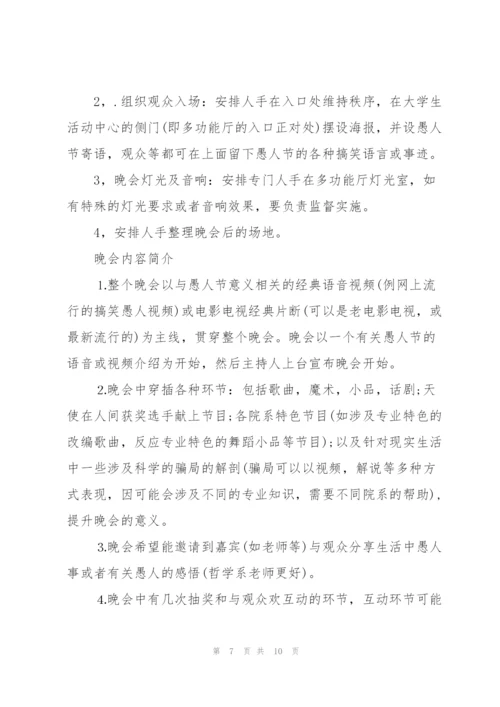 2，.组织观众入场：安排人手在入口处维持秩序，在大学生活动中心的侧门(即多功能厅的入口正对处)摆设海报，并设愚人节寄语，观众等都可在上面留下愚人节的各种搞笑语言或事迹。

3，晚会灯光及音响：安排专门人手在多功能厅灯光室，如有特殊的灯光要求或者音响效果，要负责监督实施。

4，安排人手整理晚会后的场地。

晚会内容简介

1.整个晚会以与愚人节意义相关的经典语音视频(例网上流行的搞笑愚人视频)或电影电视经典片断(可以是老电影电视，或最新流行的)为主线，贯穿整个晚会。晚会以一个有关愚人节的语音或视频介绍为开始，然后主持人上台宣布晚会开始。

2.晚会中穿插各种环节：包括歌曲，魔术，小品，话剧;天使在人间获奖选手献上节目;各院系特色节目(如涉及专业特色的改编歌曲，反应专业特色的舞蹈小品等节目);以及针对现实生活中一些涉及科学的骗局的解剖(骗局可以以视频，解说等多种方式表现，因可能会涉及不同的专业知识，需要不同院系的帮助)，提升晚会的意义。

3.晚会希望能邀请到嘉宾(如老师等)与观众分享生活中愚人事或者有关愚人的感悟(哲学系老师更好)。

4.晚会中有几次抽奖和与观众欢互动的环节，互动环节可能

第 7 页 共 10 页